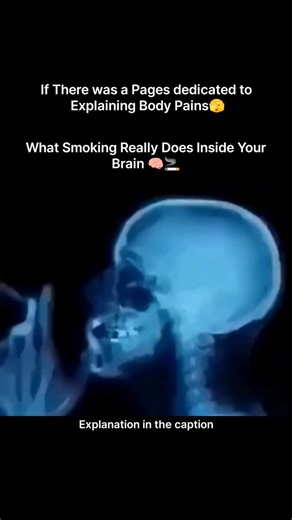 If There was a Pages dedicated to Explaining Body Pains🫢

What Smoking Really Does Inside Your Brain 🧠🚬

Explanation in the caption